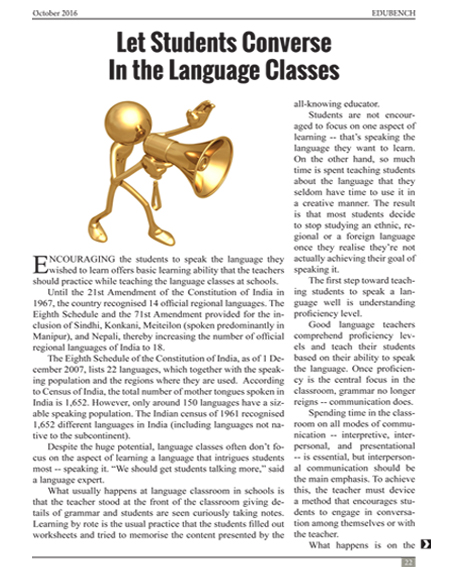 October 2016

EDUBENCH

Let Students Converse In the Language Classes

ENCOURAGING the students to speak the language they wished to learn offers basic learning ability that the teachers should practice while teaching the language classes at schools.

Until the 21st Amendment of the Constitution of India in 1967, the country recognised 14 official regional languages. The Eighth Schedule and the 71st Amendment provided for the inclusion of Sindhi, Konkani, Meiteilon (spoken predominantly in Manipur), and Nepali, thereby increasing the number of official regional languages of India to 18.

The Eighth Schedule of the Constitution of India, as of 1 December 2007, lists 22 languages, which together with the speaking population and the regions where they are used. According to Census of India, the total number of mother tongues spoken in India is 1,652. However, only around 150 languages have a sizable speaking population. The Indian census of 1961 recognised 1,652 different languages in India (including languages not native to the subcontinent).

Despite the huge potential, language classes often don't focus on the aspect of learning a language that intrigues students most -- speaking it. "We should get students talking more," said a language expert.

What usually happens at language classroom in schools is that the teacher stood at the front of the classroom giving details of grammar and students are seen curiously taking notes. Learning by rote is the usual practice that the students filled out worksheets and tried to memorise the content presented by the all-knowing educator.

Students are not encouraged to focus on one aspect of learning -- that's speaking the language they want to learn. On the other hand, so much time is spent teaching students about the language that they seldom have time to use it in a creative manner. The result is that most students decide to stop studying an ethnic, regional or a foreign language once they realise they're not actually achieving their goal of speaking it.

The first step toward teaching students to speak a language well is understanding proficiency level.

Good language teachers comprehend proficiency levels and teach their students based on their ability to speak the language. Once proficiency is the central focus in the classroom, grammar no longer reigns -- communication does.

Spending time in the classroom on all modes of communication -- interpretive, interpersonal, and presentational -- is essential, but interpersonal communication should be the main emphasis. To achieve this, the teacher must device a method that encourages students to engage in conversation among themselves or with the teacher.

What happens is on the

22